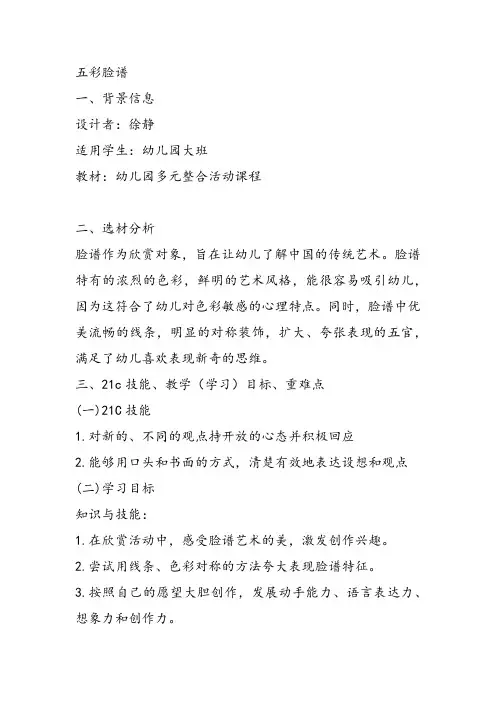 五彩脸谱

一、背景信息

设计者：徐静

适用学生：幼儿园大班

教材：幼儿园多元整合活动课程

二、选材分析

脸谱作为欣赏对象，旨在让幼儿了解中国的传统艺术。脸谱特有的浓烈的色彩，鲜明的艺术风格，能很容易吸引幼儿，因为这符合了幼儿对色彩敏感的心理特点。同时，脸谱中优美流畅的线条，明显的对称装饰，扩大、夸张表现的五官，满足了幼儿喜欢表现新奇的思维。

三、21c 技能、教学（学习）目标、重难点

(一)21C 技能

1. 对新的、不同的观点持开放的心态并积极回应

2. 能够用口头和书面的方式，清楚有效地表达设想和观点

(二)学习目标

知识与技能：

1. 在欣赏活动中，感受脸谱艺术的美，激发创作兴趣。

2. 尝试用线条、色彩对称的方法夸大表现脸谱特征。

3. 按照自己的愿望大胆创作，发展动手能力、语言表达力、想象力和创作力。